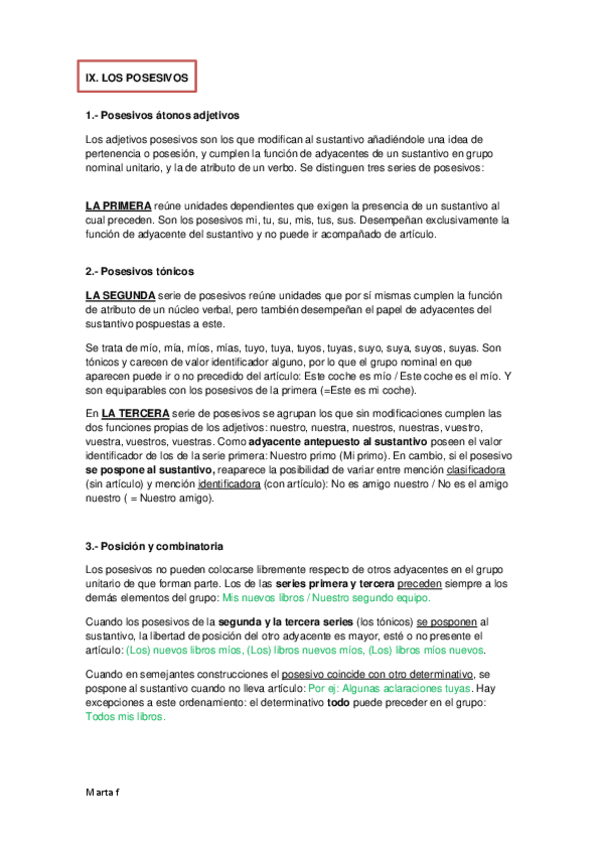 IX. LOS POSESIVOS

1.- Posesivos átonos adjetivos

Los adjetivos posesivos son los que modifican al sustantivo añadiéndole una idea de pertenencia o posesión, y cumplen la función de adyacentes de un sustantivo en grupo nominal unitario, y la de atributo de un verbo. Se distinguen tres series de posesivos:

LA PRIMERA reúne unidades dependientes que exigen la presencia de un sustantivo al cual preceden. Son los posesivos mi, tu, su, mis, tus, sus. Desempeñan exclusivamente la función de adyacente del sustantivo y no puede ir acompañado de artículo.

2.- Posesivos tónicos

LA SEGUNDA serie de posesivos reúne unidades que por sí mismas cumplen la función de atributo de un núcleo verbal, pero también desempeñan el papel de adyacentes del sustantivo pospuestas a este.

Se trata de mío, mía, míos, mías, tuyo, tuya, tuyos, tuyas, suyo, suya, suyos, suyas. Son tónicos y carecen de valor identificador alguno, por lo que el grupo nominal en que aparecen puede ir o no precedido del artículo: Este coche es mío / Este coche es el mío. Y son equiparables con los posesivos de la primera (=Este es mi coche).

En LA TERCERA serie de posesivos se agrupan los que sin modificaciones cumplen las dos funciones propias de los adjetivos: nuestro, nuestra, nuestros, nuestras, vuestro, vuestra, vuestros, vuestras. Como adyacente antepuesto al sustantivo poseen el valor identificador de los de la serie primera: Nuestro primo (Mi primo). En cambio, si el posesivo se pospone al sustantivo, reaparece la posibilidad de variar entre mención clasificadora (sin artículo) y mención identificadora (con artículo): No es amigo nuestro / No es el amigo nuestro ( = Nuestro amigo).

3.- Posición y combinatoria

Los posesivos no pueden colocarse libremente respecto de otros adyacentes en el grupo unitario de que forman parte. Los de las series primera y tercera preceden siempre a los demás elementos del grupo: Mis nuevos libros / Nuestro segundo equipo.

Cuando los posesivos de la segunda y la tercera series (los tónicos) se posponen al sustantivo, la libertad de posición del otro adyacente es mayor, esté o no presente el artículo: (Los) nuevos libros míos, (Los) libros nuevos míos, (Los) libros míos nuevos.

Cuando en semejantes construcciones el posesivo coincide con otro determinativo, se pospone al sustantivo cuando no lleva artículo: Por ej: Algunas aclaraciones tuyas. Hay excepciones a este ordenamiento: el determinativo todo puede preceder en el grupo: Todos mis libros.

Marta f